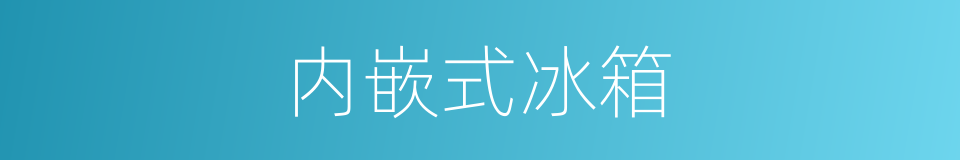 内嵌式冰箱